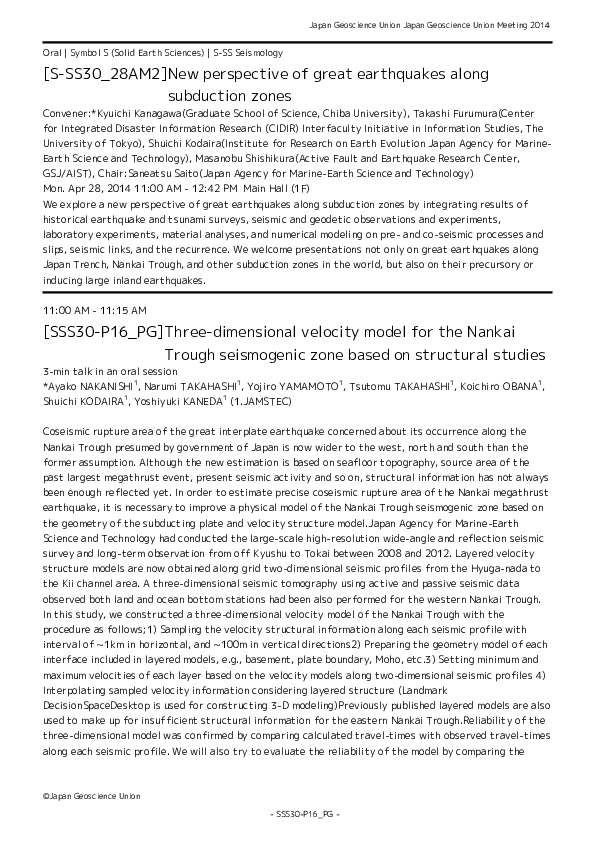 Japan Geoscience Union Japan Geoscience Union Meeting 2014

Oral | Symbol S (Solid Earth Sciences) | S-SS Seismology

[S-SS30_28AM2]New perspective of great earthquakes along subduction zones

Convener:*Kyuichi Kanagawa(Graduate School of Science, Chiba University), Takashi Furumura(Center for Integrated Disaster Information Research (CIDIR) Interfaculty Initiative in Information Studies, The University of Tokyo), Shuichi Kodaira(Institute for Research on Earth Evolution Japan Agency for Marine-Earth Science and Technology), Masanobu Shishikura(Active Fault and Earthquake Research Center, GSJ/AIST), Chair:Saneatsu Saito(Japan Agency for Marine-Earth Science and Technology)
Mon. Apr 28, 2014 11:00 AM - 12:42 PM Main Hall (1F)
We explore a new perspective of great earthquakes along subduction zones by integrating results of historical earthquake and tsunami surveys, seismic and geodetic observations and experiments, laboratory experiments, material analyses, and numerical modeling on pre- and co-seismic processes and slips, seismic links, and the recurrence. We welcome presentations not only on great earthquakes along Japan Trench, Nankai Trough, and other subduction zones in the world, but also on their precursory or inducing large inland earthquakes.

11:00 AM - 11:15 AM

[SSS30-P16_PG]Three-dimensional velocity model for the Nankai Trough seismogenic zone based on structural studies

3-min talk in an oral session
*Ayako NAKANISHI$^1$, Narumi TAKAHASHI$^1$, Yojiro YAMAMOTO$^1$, Tsutomu TAKAHASHI$^1$, Koichiro OBANA$^1$, Shuichi KODAIRA$^1$, Yoshiyuki KANEDA$^1$ (1.JAMSTEC)

Coseismic rupture area of the great interplate earthquake concerned about its occurrence along the Nankai Trough presumed by government of Japan is now wider to the west, north and south than the former assumption. Although the new estimation is based on seafloor topography, source area of the past largest megathrust event, present seismic activity and so on, structural information has not always been enough reflected yet. In order to estimate precise coseismic rupture area of the Nankai megathrust earthquake, it is necessary to improve a physical model of the Nankai Trough seismogenic zone based on the geometry of the subducting plate and velocity structure model.Japan Agency for Marine-Earth Science and Technology had conducted the large-scale high-resolution wide-angle and reflection seismic survey and long-term observation from off Kyushu to Tokai between 2008 and 2012. Layered velocity structure models are now obtained along grid two-dimensional seismic profiles from the Hyuga-nada to the Kii channel area. A three-dimensional seismic tomography using active and passive seismic data observed both land and ocean bottom stations had been also performed for the western Nankai Trough. In this study, we constructed a three-dimensional velocity model of the Nankai Trough with the procedure as follows;1) Sampling the velocity structural information along each seismic profile with interval of ~1km in horizontal, and ~100m in vertical directions2) Preparing the geometry model of each interface included in layered models, e.g., basement, plate boundary, Moho, etc.3) Setting minimum and maximum velocities of each layer based on the velocity models along two-dimensional seismic profiles 4) Interpolating sampled velocity information considering layered structure (Landmark DecisionSpaceDesktop is used for constructing 3-D modeling)Previously published layered models are also used to make up for insufficient structural information for the eastern Nankai Trough.Reliability of the three-dimensional model was confirmed by comparing calculated travel-times with observed travel-times along each seismic profile. We will also try to evaluate the reliability of the model by comparing the

©Japan Geoscience Union

- SSS30-P16_PG -